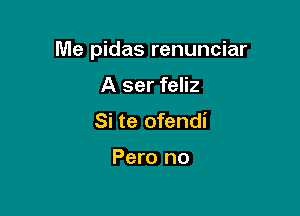 Me pidas renunciar

A ser feliz

Si te ofendí

Pero no